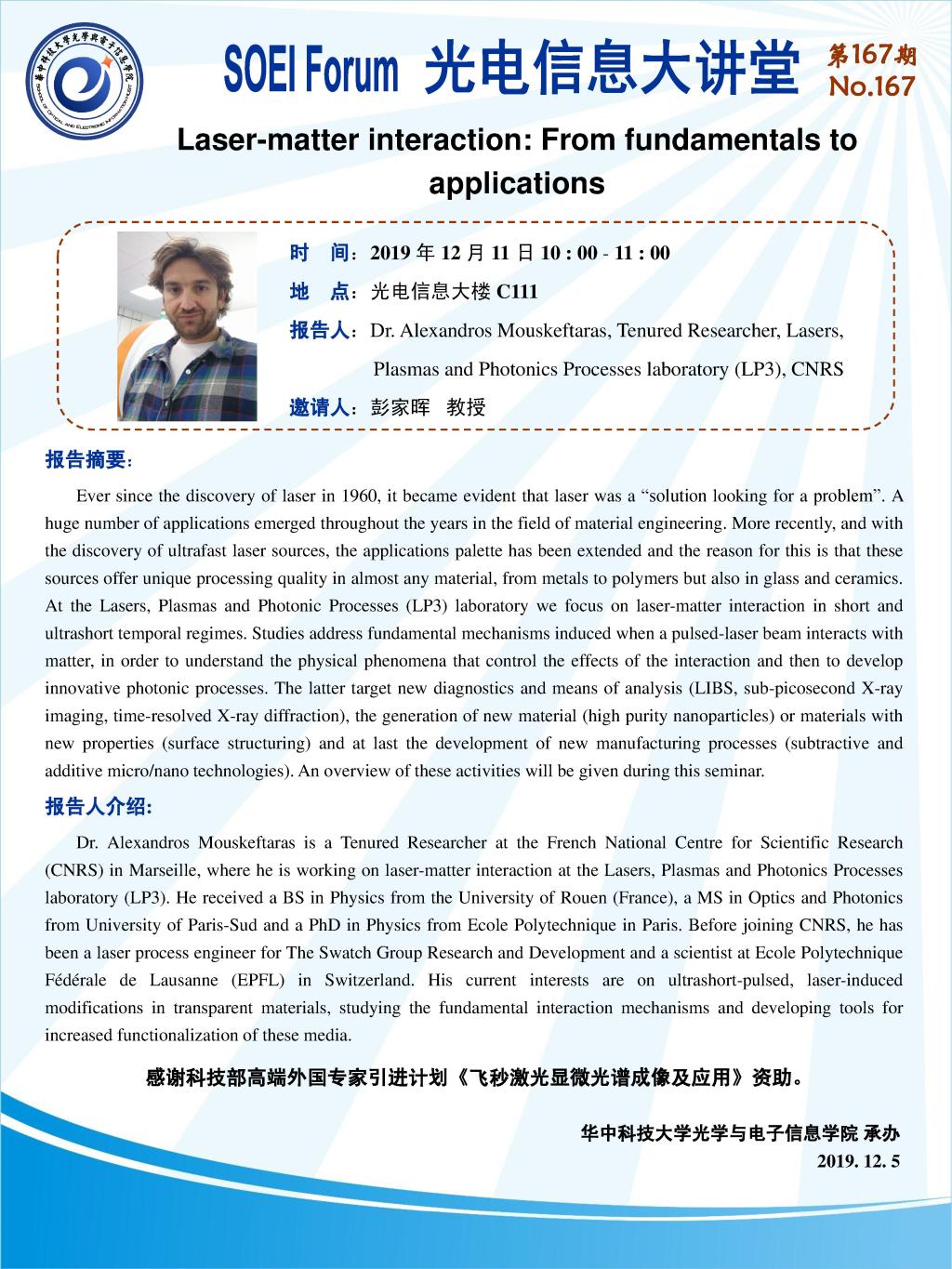 华中科技大学光学与电子信息学院 SCHOOL OF OPTICAL AND ELECTRONIC INFORMATION

SOEI Forum 光电信息大讲堂 第167期 No.167

Laser-matter interaction: From fundamentals to applications

时 间：2019 年 12 月 11 日 10 : 00 - 11 : 00

地 点：光电信息大楼 C111

报告人：Dr. Alexandros Mouskeftaras, Tenured Researcher, Lasers, Plasmas and Photonics Processes laboratory (LP3), CNRS

邀请人：彭家晖 教授

报告摘要：

Ever since the discovery of laser in 1960, it became evident that laser was a “solution looking for a problem”. A huge number of applications emerged throughout the years in the field of material engineering. More recently, and with the discovery of ultrafast laser sources, the applications palette has been extended and the reason for this is that these sources offer unique processing quality in almost any material, from metals to polymers but also in glass and ceramics. At the Lasers, Plasmas and Photonic Processes (LP3) laboratory we focus on laser-matter interaction in short and ultrashort temporal regimes. Studies address fundamental mechanisms induced when a pulsed-laser beam interacts with matter, in order to understand the physical phenomena that control the effects of the interaction and then to develop innovative photonic processes. The latter target new diagnostics and means of analysis (LIBS, sub-picosecond X-ray imaging, time-resolved X-ray diffraction), the generation of new material (high purity nanoparticles) or materials with new properties (surface structuring) and at last the development of new manufacturing processes (subtractive and additive micro/nano technologies). An overview of these activities will be given during this seminar.

报告人介绍:

Dr. Alexandros Mouskeftaras is a Tenured Researcher at the French National Centre for Scientific Research (CNRS) in Marseille, where he is working on laser-matter interaction at the Lasers, Plasmas and Photonics Processes laboratory (LP3). He received a BS in Physics from the University of Rouen (France), a MS in Optics and Photonics from University of Paris-Sud and a PhD in Physics from Ecole Polytechnique in Paris. Before joining CNRS, he has been a laser process engineer for The Swatch Group Research and Development and a scientist at Ecole Polytechnique Fédérale de Lausanne (EPFL) in Switzerland. His current interests are on ultrashort-pulsed, laser-induced modifications in transparent materials, studying the fundamental interaction mechanisms and developing tools for increased functionalization of these media.

感谢科技部高端外国专家引进计划《飞秒激光显微光谱成像及应用》资助。

华中科技大学光学与电子信息学院 承办
2019. 12. 5